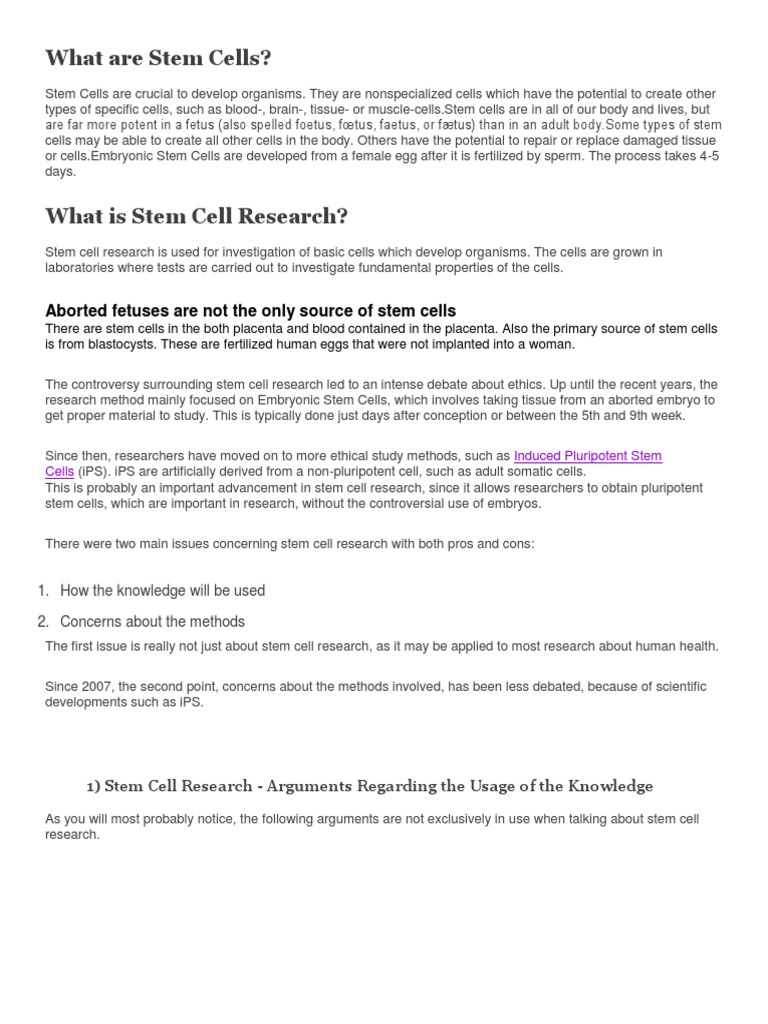 What are Stem Cells?

Stem Cells are crucial to develop organisms. They are nonspecialized cells which have the potential to create other types of specific cells, such as blood-, brain-, tissue- or muscle-cells.Stem cells are in all of our body and lives, but are far more potent in a fetus (also spelled foetus, fœtus, faetus, or fætus) than in an adult body.Some types of stem cells may be able to create all other cells in the body. Others have the potential to repair or replace damaged tissue or cells.Embryonic Stem Cells are developed from a female egg after it is fertilized by sperm. The process takes 4-5 days.

What is Stem Cell Research?

Stem cell research is used for investigation of basic cells which develop organisms. The cells are grown in laboratories where tests are carried out to investigate fundamental properties of the cells.

Aborted fetuses are not the only source of stem cells
There are stem cells in the both placenta and blood contained in the placenta. Also the primary source of stem cells is from blastocysts. These are fertilized human eggs that were not implanted into a woman.

The controversy surrounding stem cell research led to an intense debate about ethics. Up until the recent years, the research method mainly focused on Embryonic Stem Cells, which involves taking tissue from an aborted embryo to get proper material to study. This is typically done just days after conception or between the 5th and 9th week.

Since then, researchers have moved on to more ethical study methods, such as Induced Pluripotent Stem Cells (iPS). iPS are artificially derived from a non-pluripotent cell, such as adult somatic cells.
This is probably an important advancement in stem cell research, since it allows researchers to obtain pluripotent stem cells, which are important in research, without the controversial use of embryos.

There were two main issues concerning stem cell research with both pros and cons:

1. How the knowledge will be used
2. Concerns about the methods

The first issue is really not just about stem cell research, as it may be applied to most research about human health.

Since 2007, the second point, concerns about the methods involved, has been less debated, because of scientific developments such as iPS.

1) Stem Cell Research - Arguments Regarding the Usage of the Knowledge

As you will most probably notice, the following arguments are not exclusively in use when talking about stem cell research.